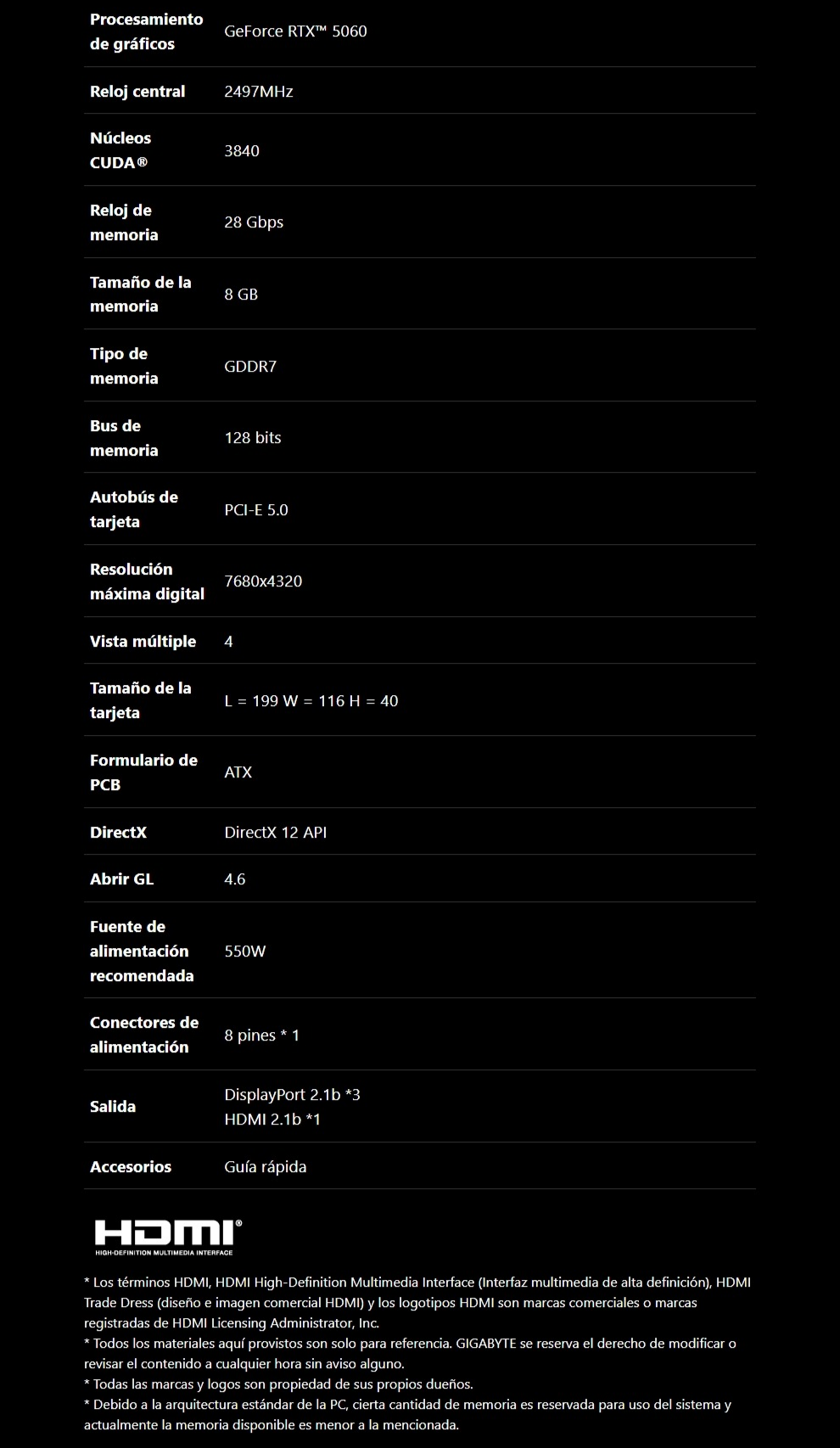 | | |
|---|---|
| Procesamiento de gráficos | GeForce RTX™ 5060 |
| Reloj central | 2497MHz |
| Núcleos CUDA® | 3840 |
| Reloj de memoria | 28 Gbps |
| Tamaño de la memoria | 8 GB |
| Tipo de memoria | GDDR7 |
| Bus de memoria | 128 bits |
| Autobús de tarjeta | PCI-E 5.0 |
| Resolución máxima digital | 7680x4320 |
| Vista múltiple | 4 |
| Tamaño de la tarjeta | L = 199 W = 116 H = 40 |
| Formulario de PCB | ATX |
| DirectX | DirectX 12 API |
| Abrir GL | 4.6 |
| Fuente de alimentación recomendada | 550W |
| Conectores de alimentación | 8 pines * 1 |
| Salida | DisplayPort 2.1b *3 HDMI 2.1b *1 |
| Accesorios | Guía rápida |

HDMI®
HIGH-DEFINITION MULTIMEDIA INTERFACE

* Los términos HDMI, HDMI High-Definition Multimedia Interface (Interfaz multimedia de alta definición), HDMI Trade Dress (diseño e imagen comercial HDMI) y los logotipos HDMI son marcas comerciales o marcas registradas de HDMI Licensing Administrator, Inc.
* Todos los materiales aquí provistos son solo para referencia. GIGABYTE se reserva el derecho de modificar o revisar el contenido a cualquier hora sin aviso alguno.
* Todas las marcas y logos son propiedad de sus propios dueños.
* Debido a la arquitectura estándar de la PC, cierta cantidad de memoria es reservada para uso del sistema y actualmente la memoria disponible es menor a la mencionada.